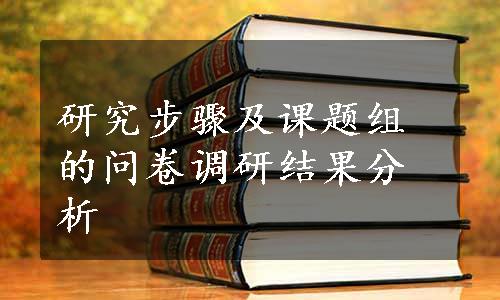 研究步骤及课题组的问卷调研结果分析